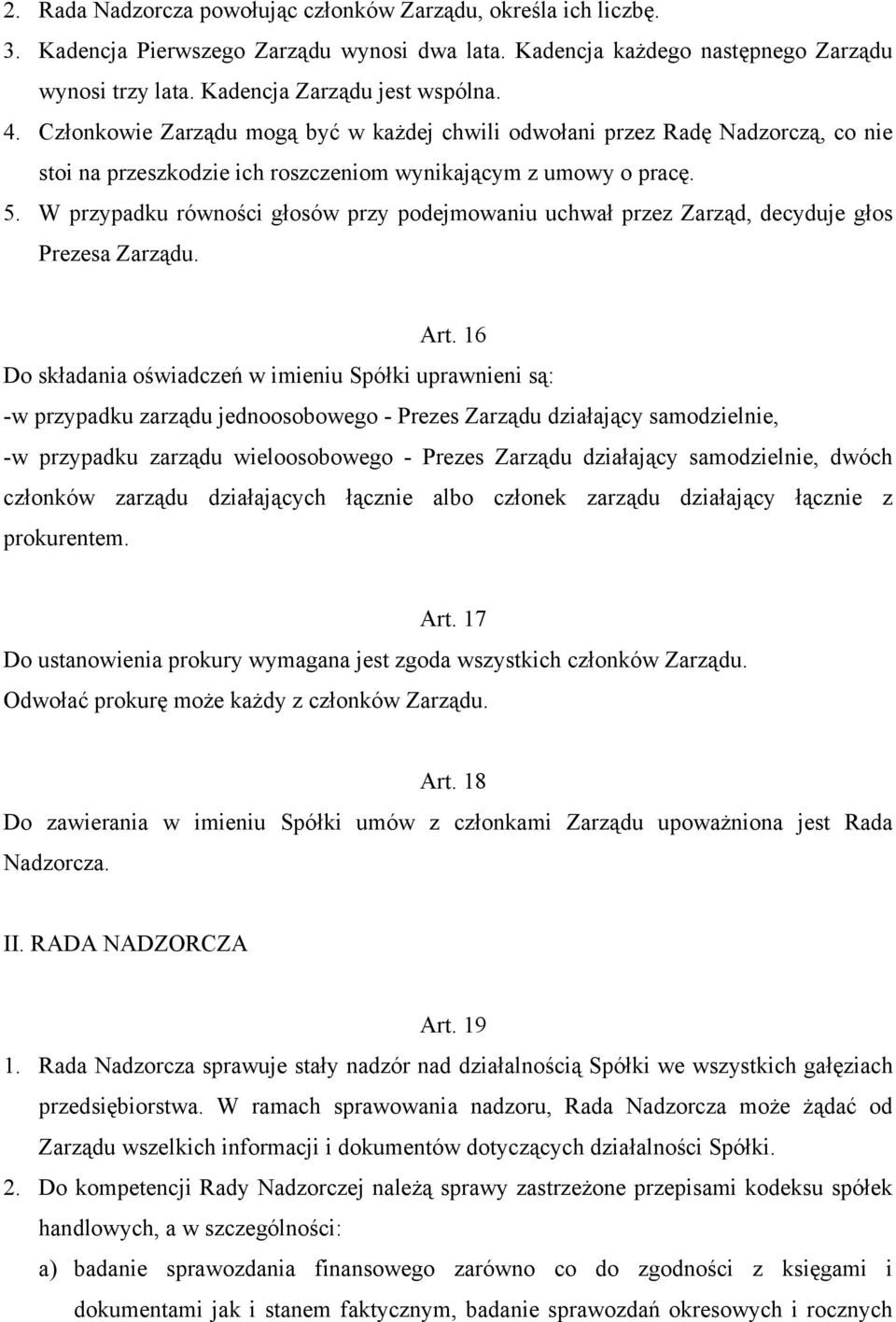 2. Rada Nadzorcza powołując członków Zarządu, określa ich liczbę.
3. Kadencja Pierwszego Zarządu wynosi dwa lata. Kadencja każdego następnego Zarządu wynosi trzy lata. Kadencja Zarządu jest wspólna.
4. Członkowie Zarządu mogą być w każdej chwili odwołani przez Radę Nadzorczą, co nie stoi na przeszkodzie ich roszczeniom wynikającym z umowy o pracę.
5. W przypadku równości głosów przy podejmowaniu uchwał przez Zarząd, decyduje głos Prezesa Zarządu.

Art. 16
Do składania oświadczeń w imieniu Spółki uprawnieni są:
-w przypadku zarządu jednoosobowego - Prezes Zarządu działający samodzielnie,
-w przypadku zarządu wieloosobowego - Prezes Zarządu działający samodzielnie, dwóch członków zarządu działających łącznie albo członek zarządu działający łącznie z prokurentem.

Art. 17
Do ustanowienia prokury wymagana jest zgoda wszystkich członków Zarządu.
Odwołać prokurę może każdy z członków Zarządu.

Art. 18
Do zawierania w imieniu Spółki umów z członkami Zarządu upoważniona jest Rada Nadzorcza.

II. RADA NADZORCZA

Art. 19
1. Rada Nadzorcza sprawuje stały nadzór nad działalnością Spółki we wszystkich gałęziach przedsiębiorstwa. W ramach sprawowania nadzoru, Rada Nadzorcza może żądać od Zarządu wszelkich informacji i dokumentów dotyczących działalności Spółki.
2. Do kompetencji Rady Nadzorczej należą sprawy zastrzeżone przepisami kodeksu spółek handlowych, a w szczególności:
a) badanie sprawozdania finansowego zarówno co do zgodności z księgami i dokumentami jak i stanem faktycznym, badanie sprawozdań okresowych i rocznych